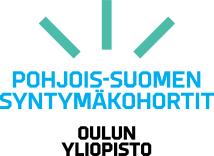 POHJOIS-SUOMEN SYNTYMÄKOHORTIT

OULUN YLIOPISTO